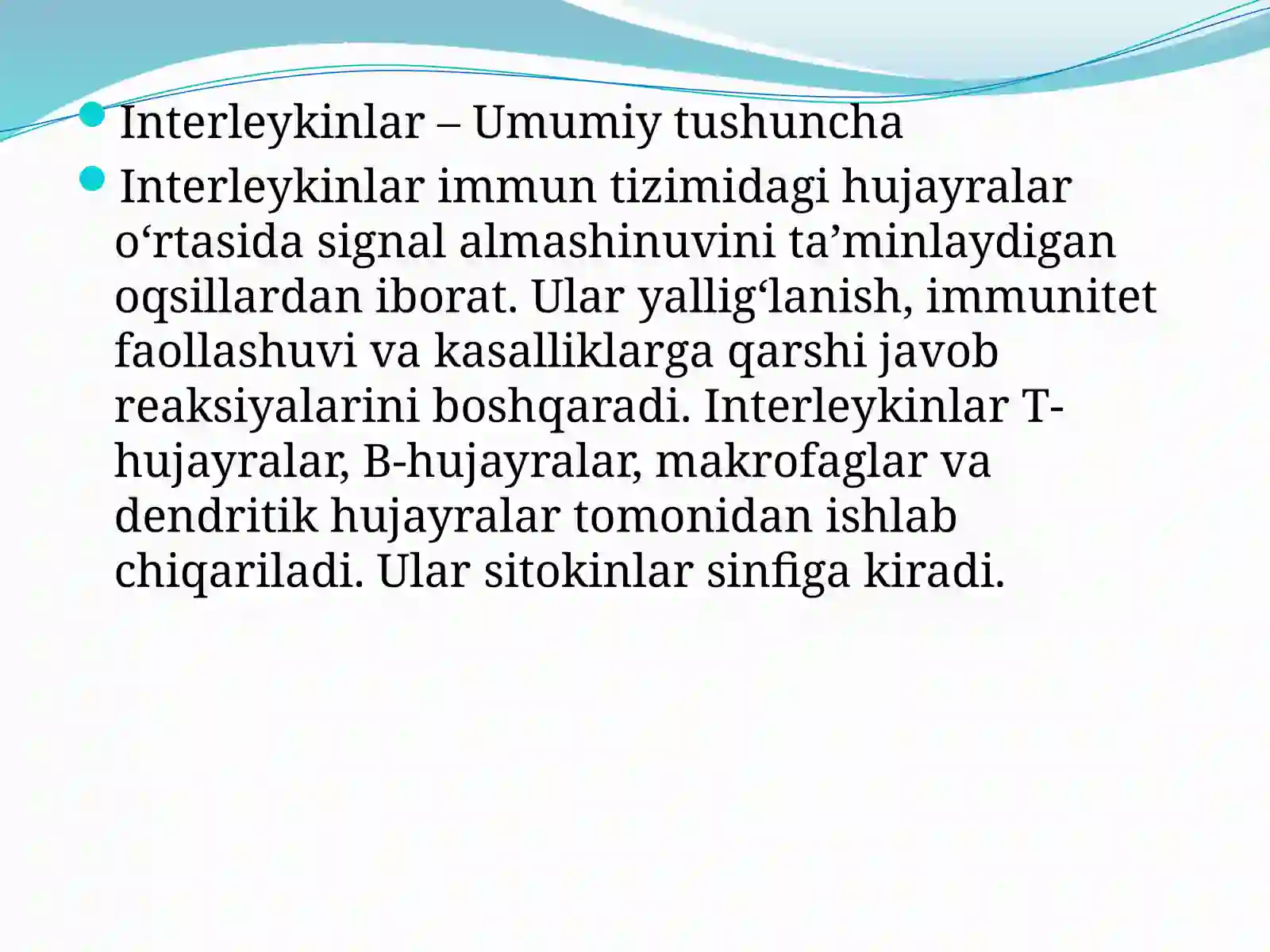 Interleykinlar – Umumiy tushuncha

Interleykinlar immun tizimidagi hujayralar o‘rtasida signal almashinuvini ta’minlaydigan oqsillardan iborat. Ular yallig‘lanish, immunitet faollashuvi va kasalliklarga qarshi javob reaksiyalarini boshqaradi. Interleykinlar T-hujayralar, B-hujayralar, makrofaglar va dendritik hujayralar tomonidan ishlab chiqariladi. Ular sitokinlar sinfiga kiradi.